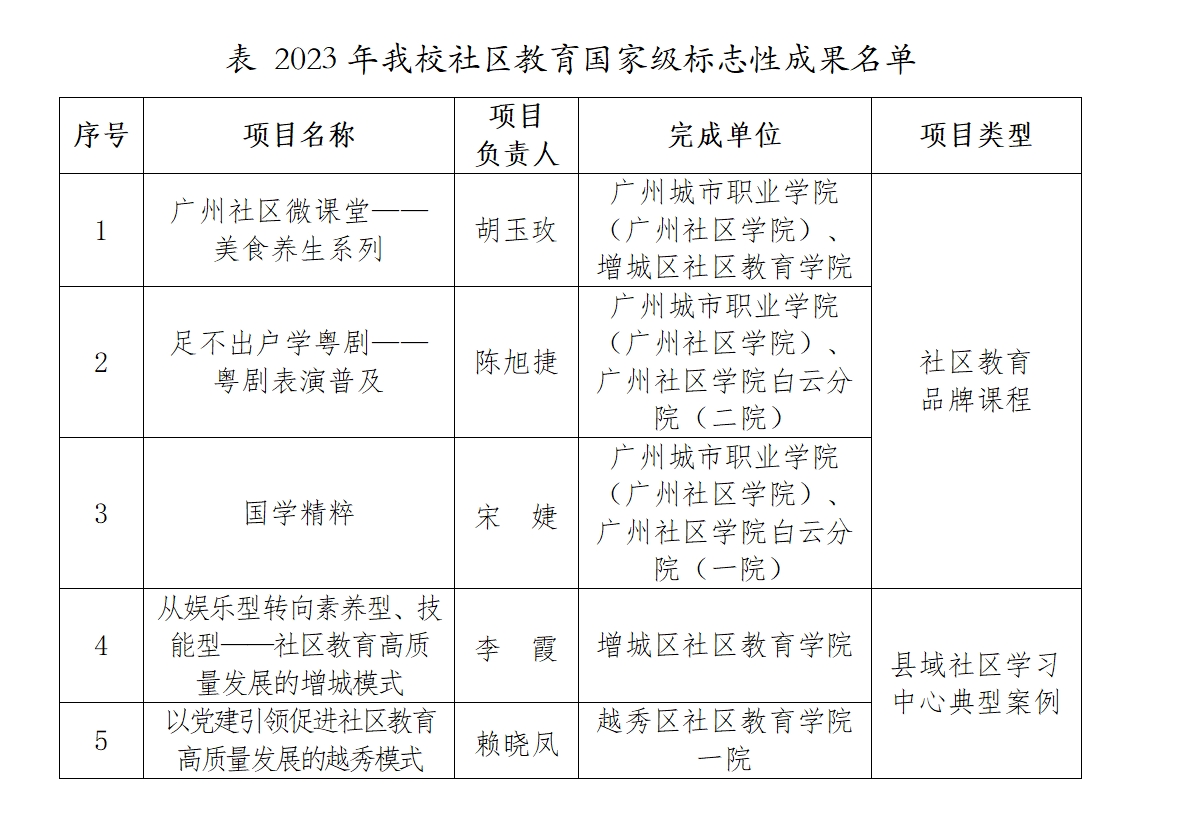 表 2023 年我校社区教育国家级标志性成果名单

| 序号 | 项目名称 | 项目负责人 | 完成单位 | 项目类型 |
|---|---|---|---|---|
| 1 | 广州社区微课堂——美食养生系列 | 胡玉玫 | 广州城市职业学院（广州社区学院）、增城区社区教育学院 | 社区教育品牌课程 |
| 2 | 足不出户学粤剧——粤剧表演普及 | 陈旭捷 | 广州城市职业学院（广州社区学院）、广州社区学院白云分院（二院） | 社区教育品牌课程 |
| 3 | 国学精粹 | 宋　婕 | 广州城市职业学院（广州社区学院）、广州社区学院白云分院（一院） | 社区教育品牌课程 |
| 4 | 从娱乐型转向素养型、技能型——社区教育高质量发展的增城模式 | 李　霞 | 增城区社区教育学院 | 县域社区学习中心典型案例 |
| 5 | 以党建引领促进社区教育高质量发展的越秀模式 | 赖晓凤 | 越秀区社区教育学院一院 | 县域社区学习中心典型案例 |